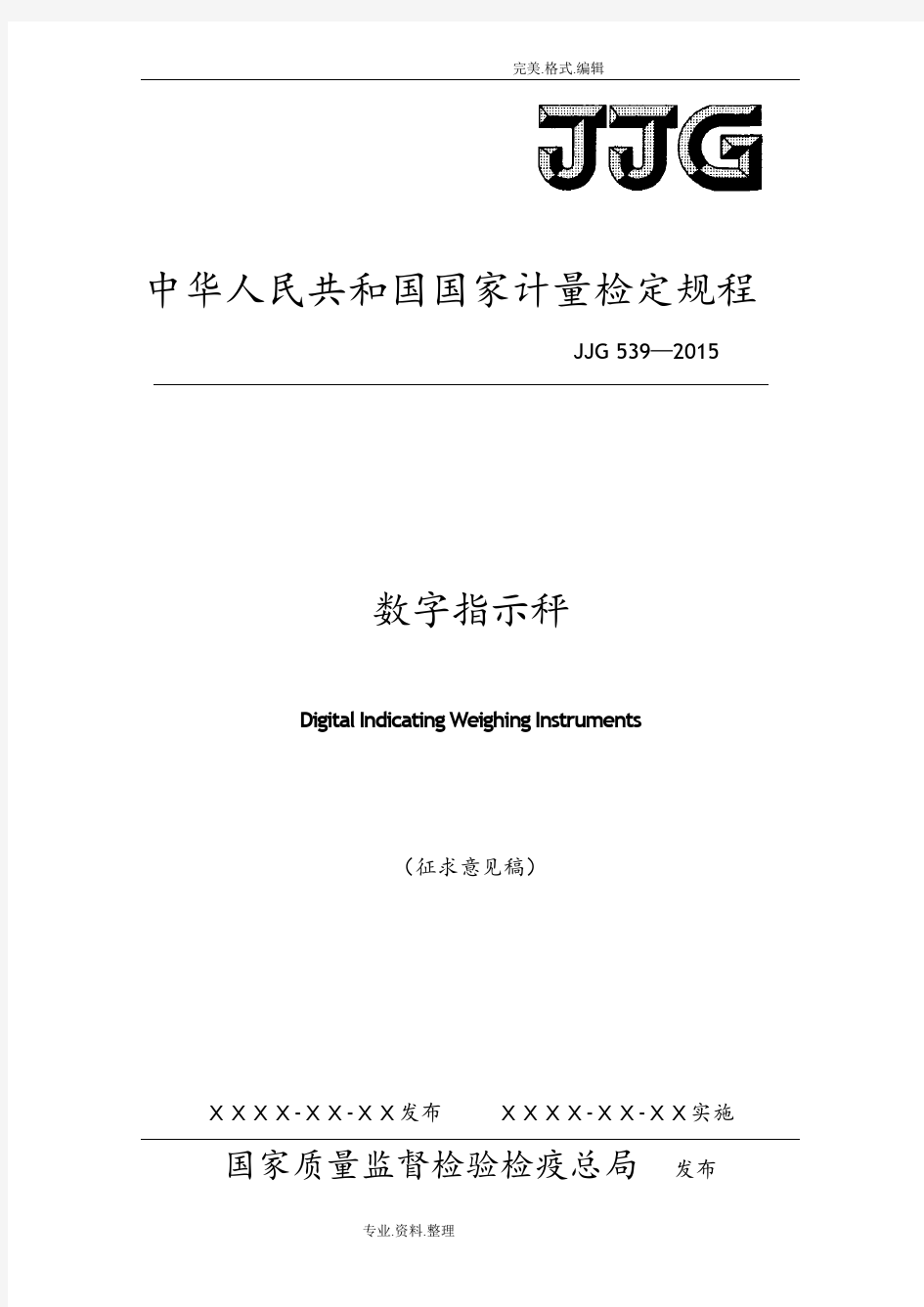 完美.格式.编辑

JJG

中华人民共和国国家计量检定规程

JJG 539—2015

数字指示秤

Digital Indicating Weighing Instruments

（征求意见稿）

XXXX-XX-XX发布　　XXXX-XX-XX实施

国家质量监督检验检疫总局　发布

专业.资料.整理